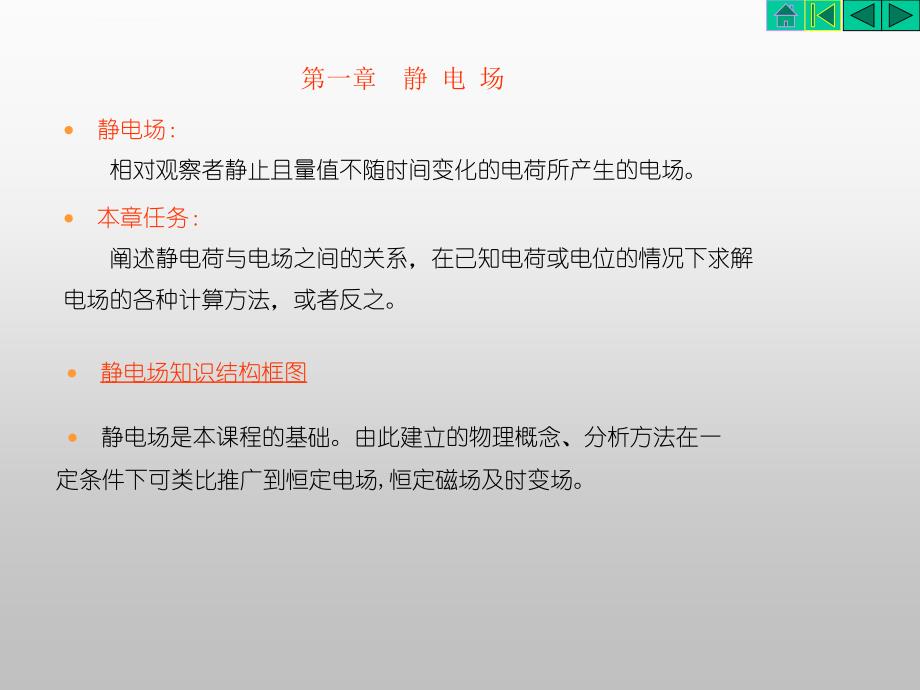 第一章　静 电 场

• 静电场：
相对观察者静止且量值不随时间变化的电荷所产生的电场。

• 本章任务：
阐述静电荷与电场之间的关系，在已知电荷或电位的情况下求解电场的各种计算方法，或者反之。

• 静电场知识结构框图

• 静电场是本课程的基础。由此建立的物理概念、分析方法在一定条件下可类比推广到恒定电场，恒定磁场及时变场。